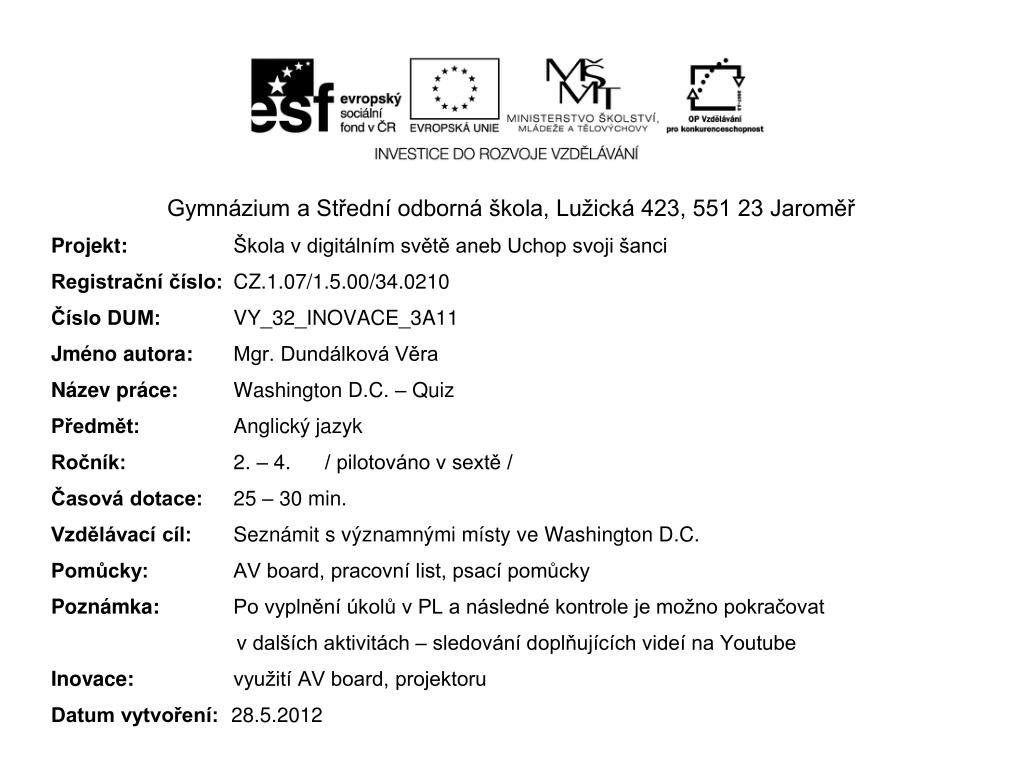 esf evropský sociální fond v ČR
EVROPSKÁ UNIE
MŠMT MINISTERSTVO ŠKOLSTVÍ, MLÁDEŽE A TĚLOVÝCHOVY
OP Vzdělávání pro konkurenceschopnost
INVESTICE DO ROZVOJE VZDĚLÁVÁNÍ

Gymnázium a Střední odborná škola, Lužická 423, 551 23 Jaroměř

Projekt: Škola v digitálním světě aneb Uchop svoji šanci

Registrační číslo: CZ.1.07/1.5.00/34.0210

Číslo DUM: VY_32_INOVACE_3A11

Jméno autora: Mgr. Dundálková Věra

Název práce: Washington D.C. – Quiz

Předmět: Anglický jazyk

Ročník: 2. – 4. / pilotováno v sextě /

Časová dotace: 25 – 30 min.

Vzdělávací cíl: Seznámit s významnými místy ve Washington D.C.

Pomůcky: AV board, pracovní list, psací pomůcky

Poznámka: Po vyplnění úkolů v PL a následné kontrole je možno pokračovat v dalších aktivitách – sledování doplňujících videí na Youtube

Inovace: využití AV board, projektoru

Datum vytvoření: 28.5.2012